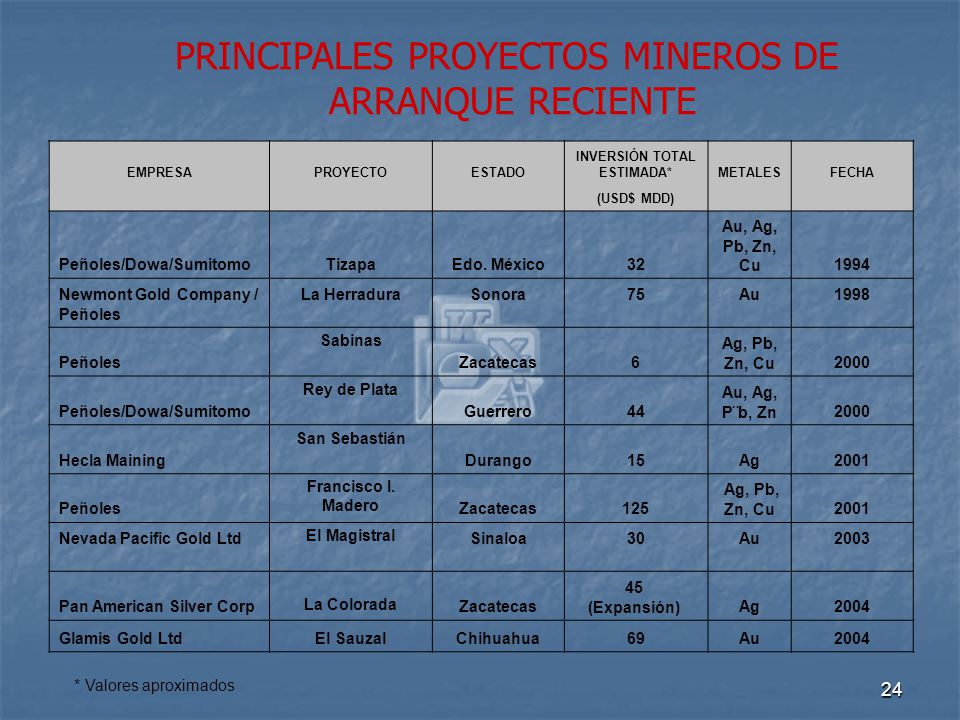 PRINCIPALES PROYECTOS MINEROS DE ARRANQUE RECIENTE

| EMPRESA | PROYECTO | ESTADO | INVERSIÓN TOTAL ESTIMADA* (USD$ MDD) | METALES | FECHA |
|---|---|---|---|---|---|
| Peñoles/Dowa/Sumitomo | Tizapa | Edo. México | 32 | Au, Ag, Pb, Zn, Cu | 1994 |
| Newmont Gold Company / Peñoles | La Herradura | Sonora | 75 | Au | 1998 |
| Peñoles | Sabinas | Zacatecas | 6 | Ag, Pb, Zn, Cu | 2000 |
| Peñoles/Dowa/Sumitomo | Rey de Plata | Guerrero | 44 | Au, Ag, P´b, Zn | 2000 |
| Hecla Maining | San Sebastián | Durango | 15 | Ag | 2001 |
| Peñoles | Francisco I. Madero | Zacatecas | 125 | Ag, Pb, Zn, Cu | 2001 |
| Nevada Pacific Gold Ltd | El Magistral | Sinaloa | 30 | Au | 2003 |
| Pan American Silver Corp | La Colorada | Zacatecas | 45 (Expansión) | Ag | 2004 |
| Glamis Gold Ltd | El Sauzal | Chihuahua | 69 | Au | 2004 |

* Valores aproximados

24